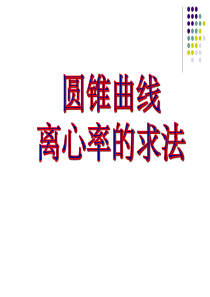 圆锥曲线
离心率的求法